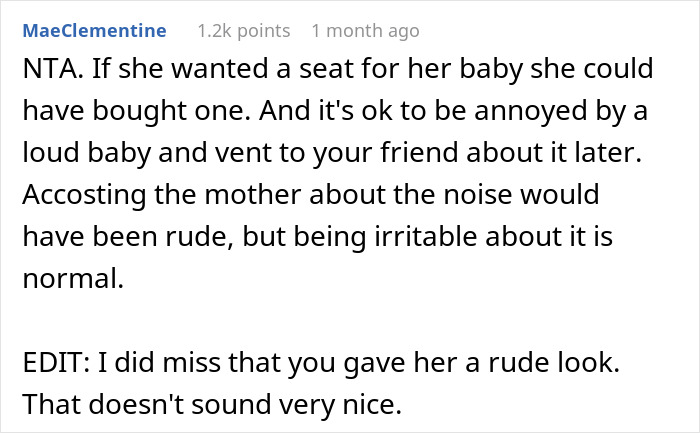 MaeClementine 1.2k points 1 month ago

NTA. If she wanted a seat for her baby she could have bought one. And it's ok to be annoyed by a loud baby and vent to your friend about it later. Accosting the mother about the noise would have been rude, but being irritable about it is normal.

EDIT: I did miss that you gave her a rude look. That doesn't sound very nice.